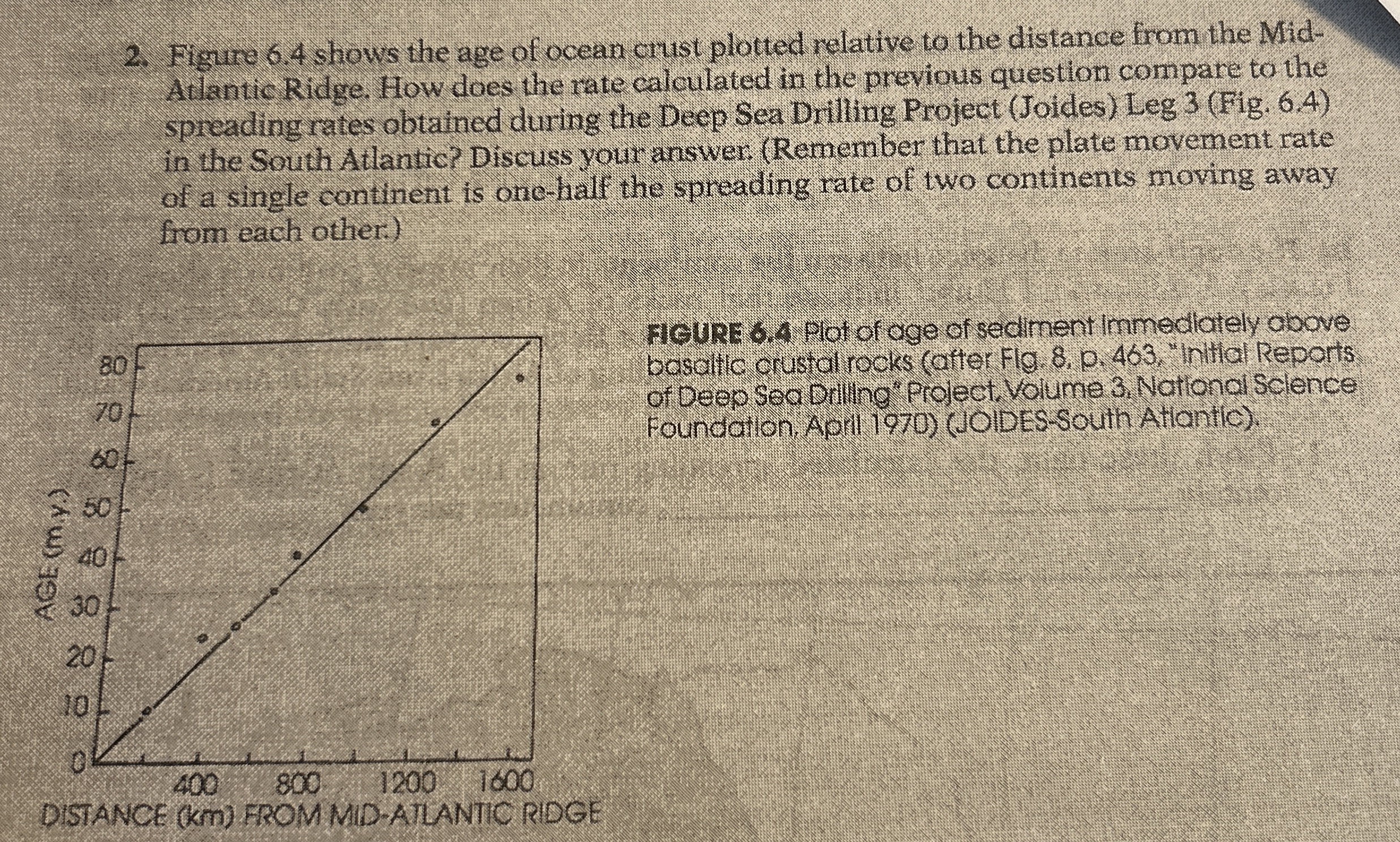 2. Figure 6.4 shows the age of ocean crust plotted relative to the distance from the Mid-Atlantic Ridge. How does the rate calculated in the previous question compare to the spreading rates obtained during the Deep Sea Drilling Project (Joides) Leg 3 (Fig. 6.4) in the South Atlantic? Discuss your answer. (Remember that the plate movement rate of a single continent is one-half the spreading rate of two continents moving away from each other.)

AGE (m.y.)

80
70
60
50
40
30
20
10
0

400 800 1200 1600

DISTANCE (km) FROM MID-ATLANTIC RIDGE

FIGURE 6.4 Plot of age of sediment immediately above basaltic crustal rocks (after Fig. 8, p. 463, "Initial Reports of Deep Sea Drilling" Project, Volume 3, National Science Foundation, April 1970) (JOIDES-South Atlantic).